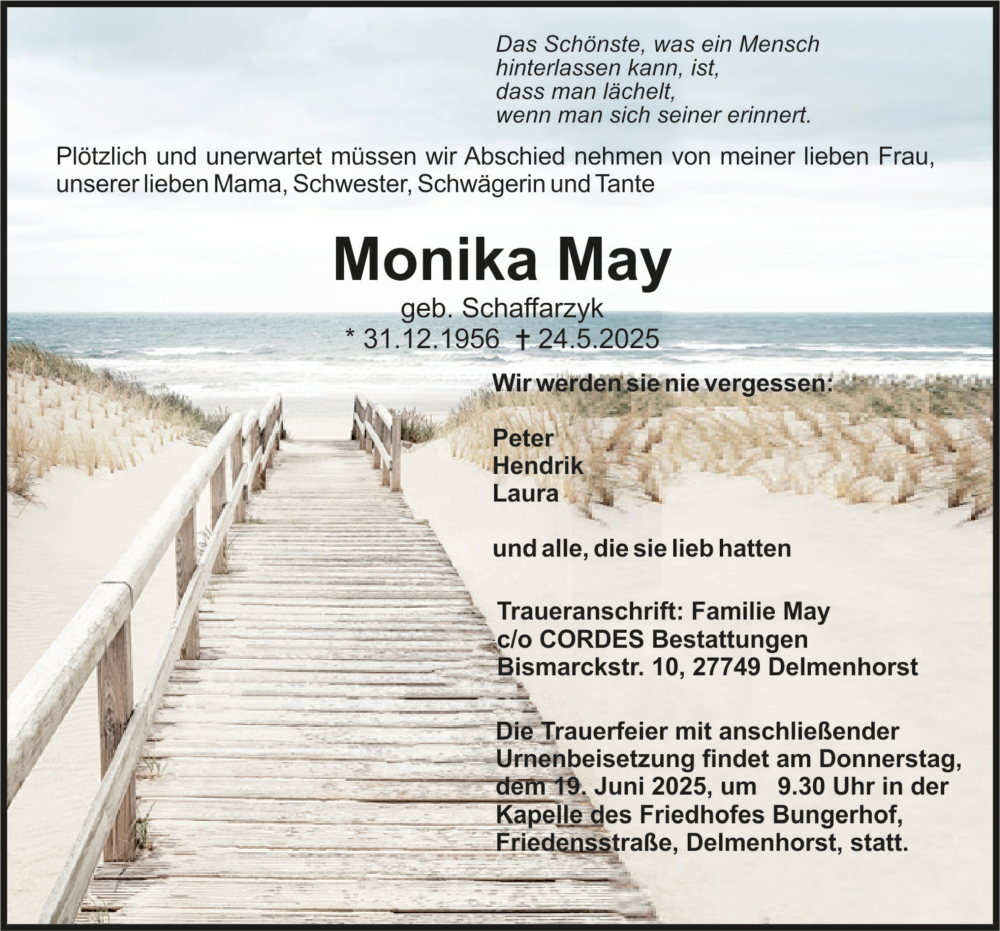 Das Schönste, was ein Mensch
hinterlassen kann, ist,
dass man lächelt,
wenn man sich seiner erinnert.

Plötzlich und unerwartet müssen wir Abschied nehmen von meiner lieben Frau, unserer lieben Mama, Schwester, Schwägerin und Tante

Monika May

geb. Schaffarzyk
* 31.12.1956 † 24.5.2025

Wir werden sie nie vergessen:

Peter
Hendrik
Laura

und alle, die sie lieb hatten

Traueranschrift: Familie May
c/o CORDES Bestattungen
Bismarckstr. 10, 27749 Delmenhorst

Die Trauerfeier mit anschließender Urnenbeisetzung findet am Donnerstag, dem 19. Juni 2025, um 9.30 Uhr in der Kapelle des Friedhofes Bungerhof, Friedensstraße, Delmenhorst, statt.